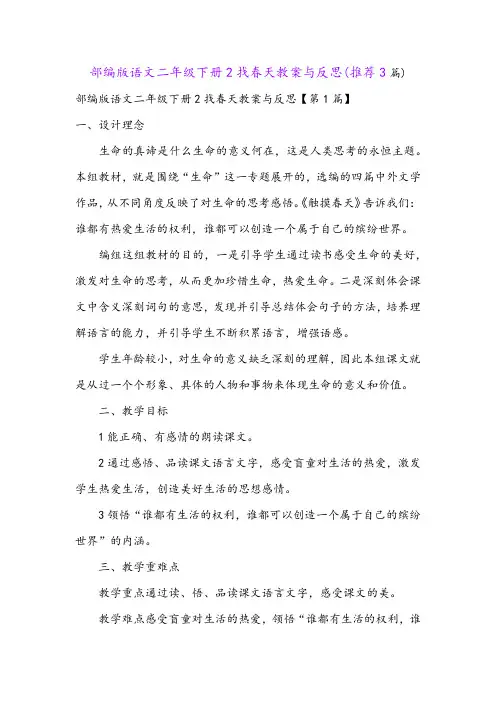 部编版语文二年级下册2找春天教案与反思(推荐3篇)

部编版语文二年级下册2找春天教案与反思【第1篇】

一、设计理念

生命的真谛是什么生命的意义何在，这是人类思考的永恒主题。本组教材，就是围绕“生命”这一专题展开的，选编的四篇中外文学作品，从不同角度反映了对生命的思考感悟。《触摸春天》告诉我们：谁都有热爱生活的权利，谁都可以创造一个属于自己的缤纷世界。

编组这组教材的目的，一是引导学生通过读书感受生命的美好，激发对生命的思考，从而更加珍惜生命，热爱生命。二是深刻体会课文中含义深刻词句的意思，发现并引导总结体会句子的方法，培养理解语言的能力，并引导学生不断积累语言，增强语感。

学生年龄较小，对生命的意义缺乏深刻的理解，因此本组课文就是从过一个个形象、具体的人物和事物来体现生命的意义和价值。

二、教学目标

1能正确、有感情的朗读课文。

2通过感悟、品读课文语言文字，感受盲童对生活的热爱，激发学生热爱生活，创造美好生活的思想感情。

3领悟“谁都有生活的权利，谁都可以创造一个属于自己的缤纷世界”的内涵。

三、教学重难点

教学重点通过读、悟、品读课文语言文字，感受课文的美。

教学难点感受盲童对生活的热爱，领悟“谁都有生活的权利，谁